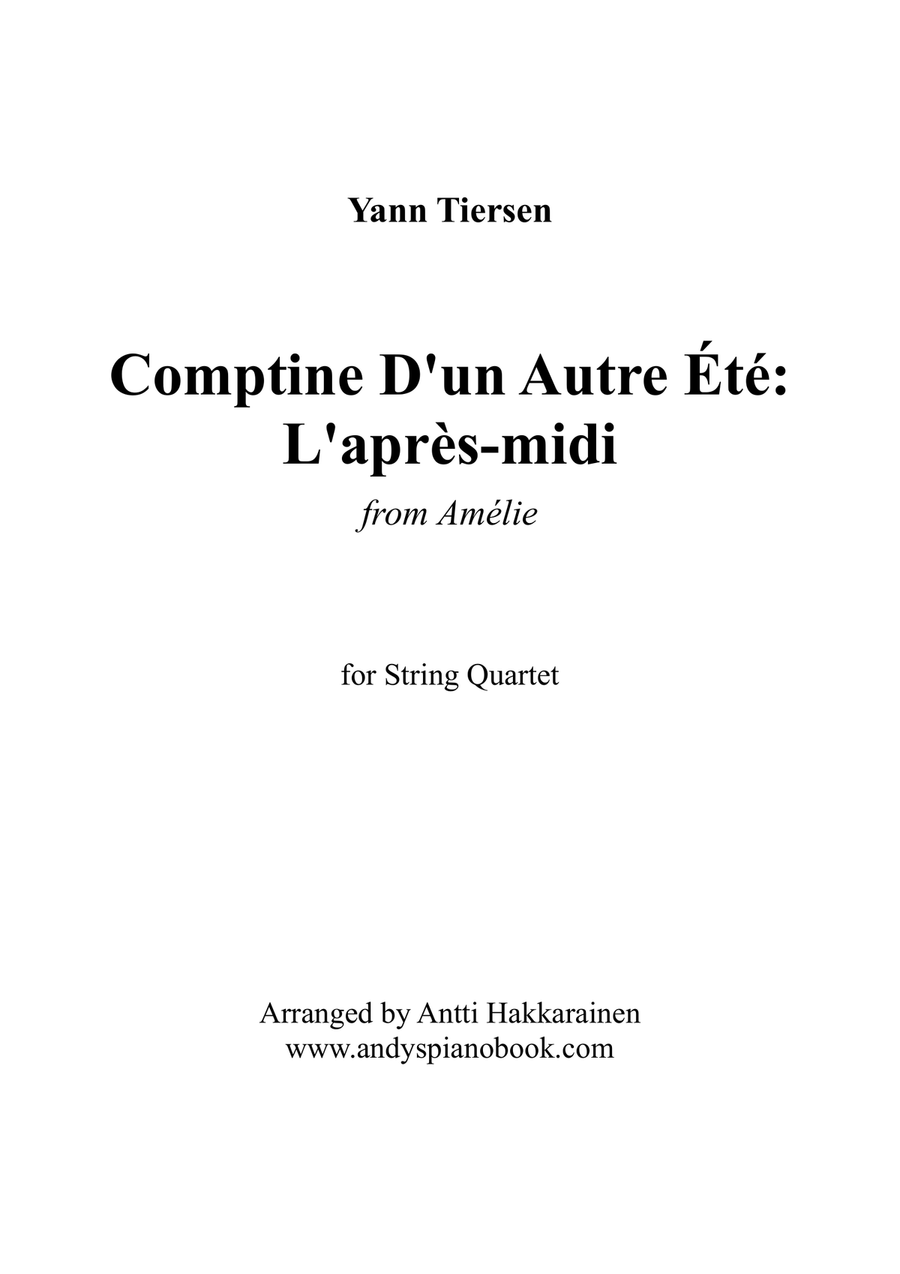 Yann Tiersen

Comptine D'un Autre Été: L'après-midi

from Amélie

for String Quartet

Arranged by Antti Hakkarainen
www.andyspianobook.com